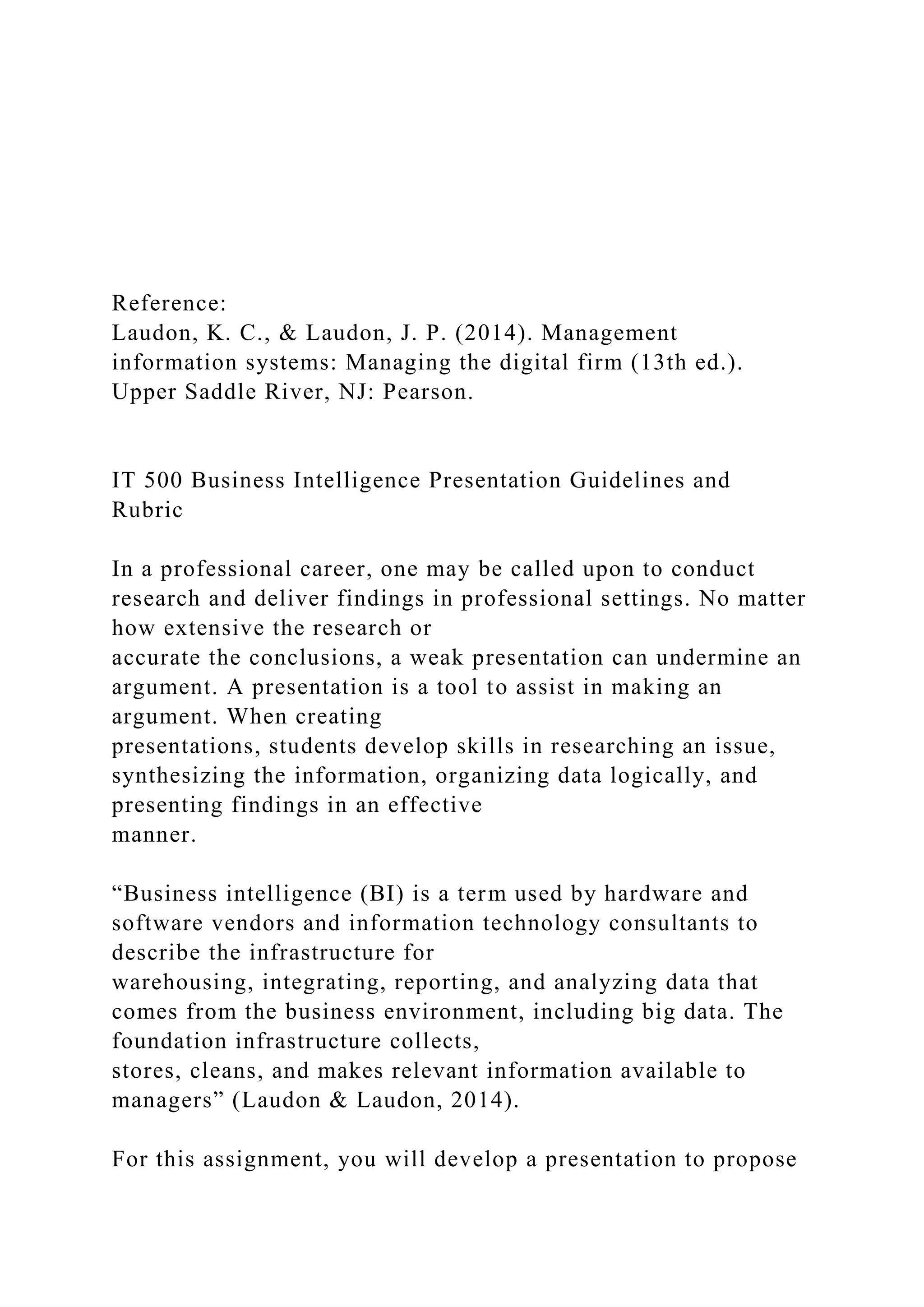 Reference:
Laudon, K. C., & Laudon, J. P. (2014). Management information systems: Managing the digital firm (13th ed.). Upper Saddle River, NJ: Pearson.

IT 500 Business Intelligence Presentation Guidelines and Rubric

In a professional career, one may be called upon to conduct research and deliver findings in professional settings. No matter how extensive the research or accurate the conclusions, a weak presentation can undermine an argument. A presentation is a tool to assist in making an argument. When creating presentations, students develop skills in researching an issue, synthesizing the information, organizing data logically, and presenting findings in an effective manner.

“Business intelligence (BI) is a term used by hardware and software vendors and information technology consultants to describe the infrastructure for warehousing, integrating, reporting, and analyzing data that comes from the business environment, including big data. The foundation infrastructure collects, stores, cleans, and makes relevant information available to managers” (Laudon & Laudon, 2014).

For this assignment, you will develop a presentation to propose